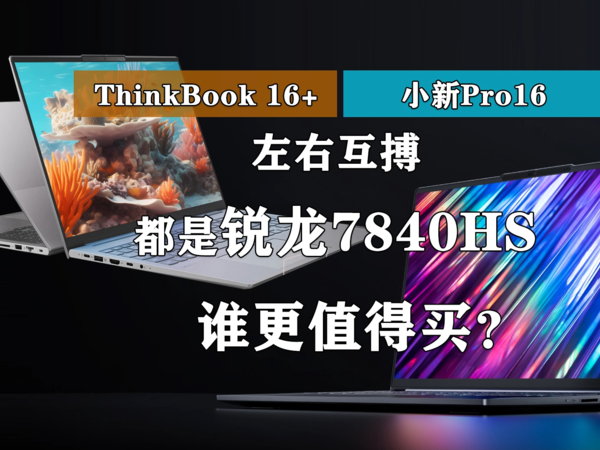 ThinkBook 16+

小新Pro16

左右互搏

都是锐龙7840HS

谁更值得买?